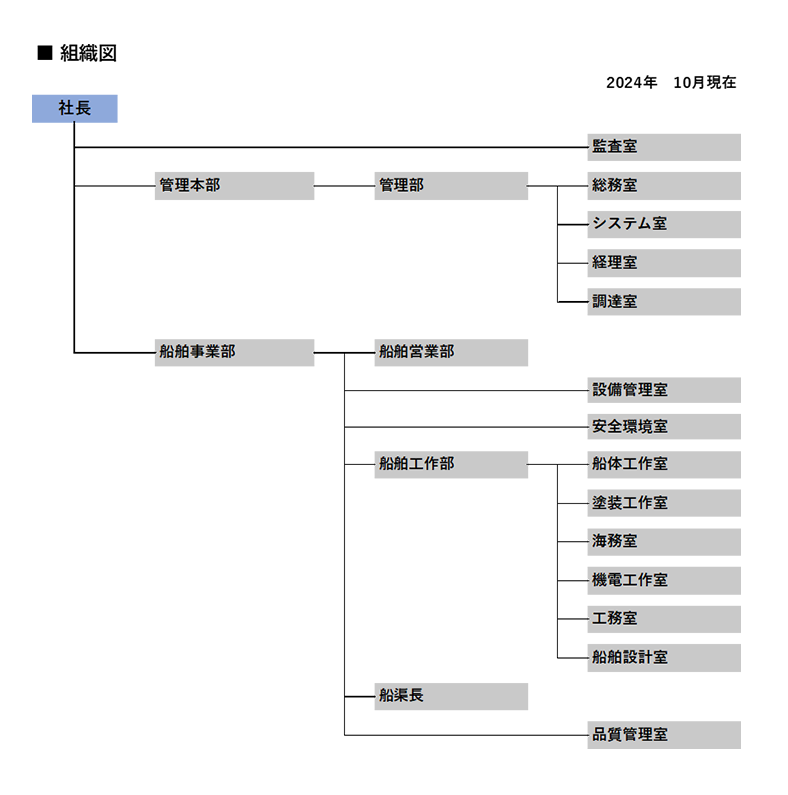 ■ 組織図

2024年　10月現在

社長

監査室

管理本部

管理部

総務室

システム室

経理室

調達室

船舶事業部

船舶営業部

設備管理室

安全環境室

船舶工作部

船体工作室

塗装工作室

海務室

機電工作室

工務室

船舶設計室

船渠長

品質管理室